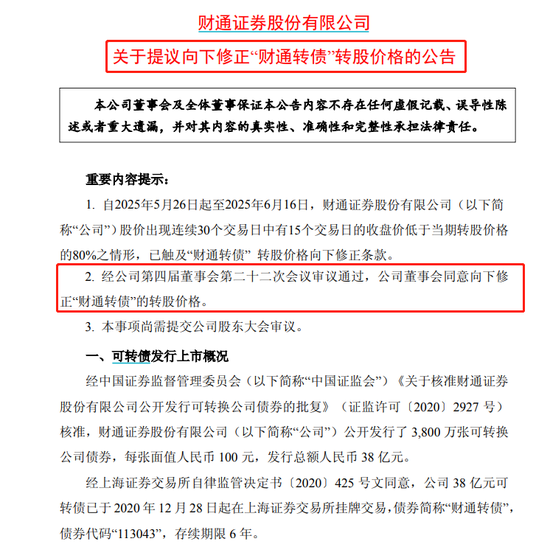 财通证券股份有限公司

关于提议向下修正“财通转债”转股价格的公告

本公司董事会及全体董事保证本公告内容不存在任何虚假记载、误导性陈述或者重大遗漏，并对其内容的真实性、准确性和完整性承担法律责任。

重要内容提示：

1. 自2025年5月26日起至2025年6月16日，财通证券股份有限公司（以下简称“公司”）股价出现连续30个交易日中有15个交易日的收盘价低于当期转股价格的80%之情形，已触及“财通转债” 转股价格向下修正条款。

2. 经公司第四届董事会第二十二次会议审议通过，公司董事会同意向下修正“财通转债”的转股价格。

3. 本事项尚需提交公司股东大会审议。

一、可转债发行上市概况

经中国证券监督管理委员会（以下简称“中国证监会”）《关于核准财通证券股份有限公司公开发行可转换公司债券的批复》（证监许可〔2020〕2927 号）核准，财通证券股份有限公司（以下简称“公司”）公开发行了 3,800 万张可转换公司债券，每张面值人民币 100 元，发行总额人民币 38 亿元。

经上海证券交易所自律监管决定书〔2020〕425 号文同意，公司 38 亿元可转债已于 2020 年 12 月 28 日起在上海证券交易所挂牌交易，债券简称“财通转债”，债券代码“113043”，存续期限 6 年。